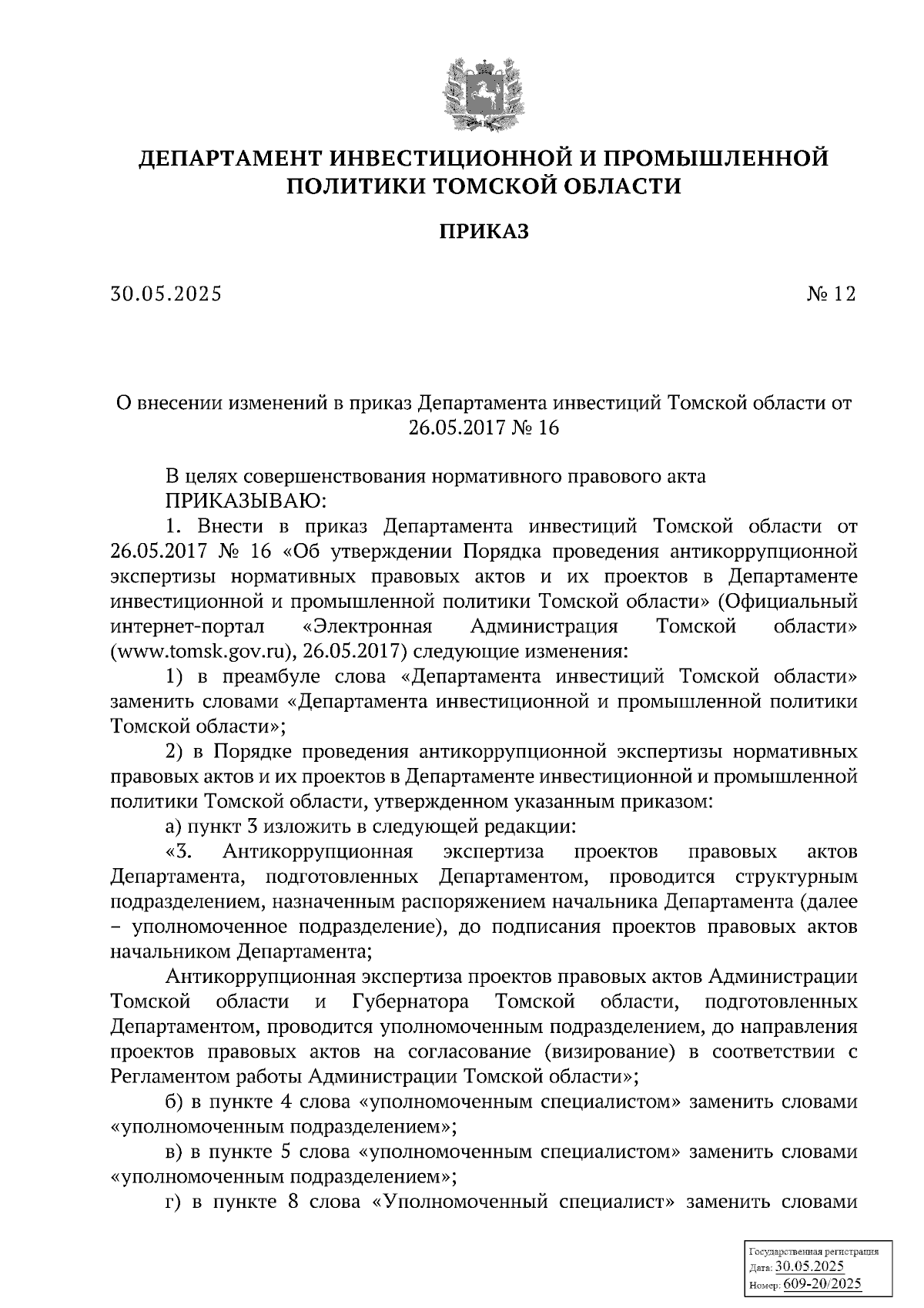 ДЕПАРТАМЕНТ ИНВЕСТИЦИОННОЙ И ПРОМЫШЛЕННОЙ ПОЛИТИКИ ТОМСКОЙ ОБЛАСТИ

ПРИКАЗ

30.05.2025

№ 12

О внесении изменений в приказ Департамента инвестиций Томской области от 26.05.2017 № 16

В целях совершенствования нормативного правового акта
ПРИКАЗЫВАЮ:

1. Внести в приказ Департамента инвестиций Томской области от 26.05.2017 № 16 «Об утверждении Порядка проведения антикоррупционной экспертизы нормативных правовых актов и их проектов в Департаменте инвестиционной и промышленной политики Томской области» (Официальный интернет-портал «Электронная Администрация Томской области» (www.tomsk.gov.ru), 26.05.2017) следующие изменения:

1) в преамбуле слова «Департамента инвестиций Томской области» заменить словами «Департамента инвестиционной и промышленной политики Томской области»;

2) в Порядке проведения антикоррупционной экспертизы нормативных правовых актов и их проектов в Департаменте инвестиционной и промышленной политики Томской области, утвержденном указанным приказом:

а) пункт 3 изложить в следующей редакции:

«3. Антикоррупционная экспертиза проектов правовых актов Департамента, подготовленных Департаментом, проводится структурным подразделением, назначенным распоряжением начальника Департамента (далее – уполномоченное подразделение), до подписания проектов правовых актов начальником Департамента;

Антикоррупционная экспертиза проектов правовых актов Администрации Томской области и Губернатора Томской области, подготовленных Департаментом, проводится уполномоченным подразделением, до направления проектов правовых актов на согласование (визирование) в соответствии с Регламентом работы Администрации Томской области»;

б) в пункте 4 слова «уполномоченным специалистом» заменить словами «уполномоченным подразделением»;

в) в пункте 5 слова «уполномоченным специалистом» заменить словами «уполномоченным подразделением»;

г) в пункте 8 слова «Уполномоченный специалист» заменить словами

Государственная регистрация
Дата: 30.05.2025
Номер: 609-20/2025